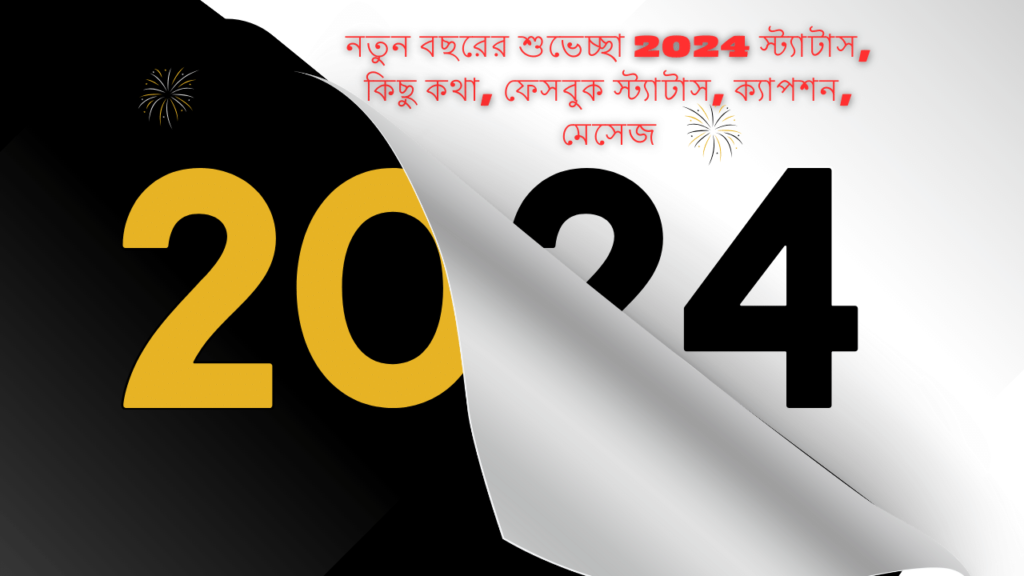 নতুন বছরের শুভেচ্ছা 2024 স্ট্যাটাস, কিছু কথা, ফেসবুক স্ট্যাটাস, ক্যাপশন, মেসেজ

2024